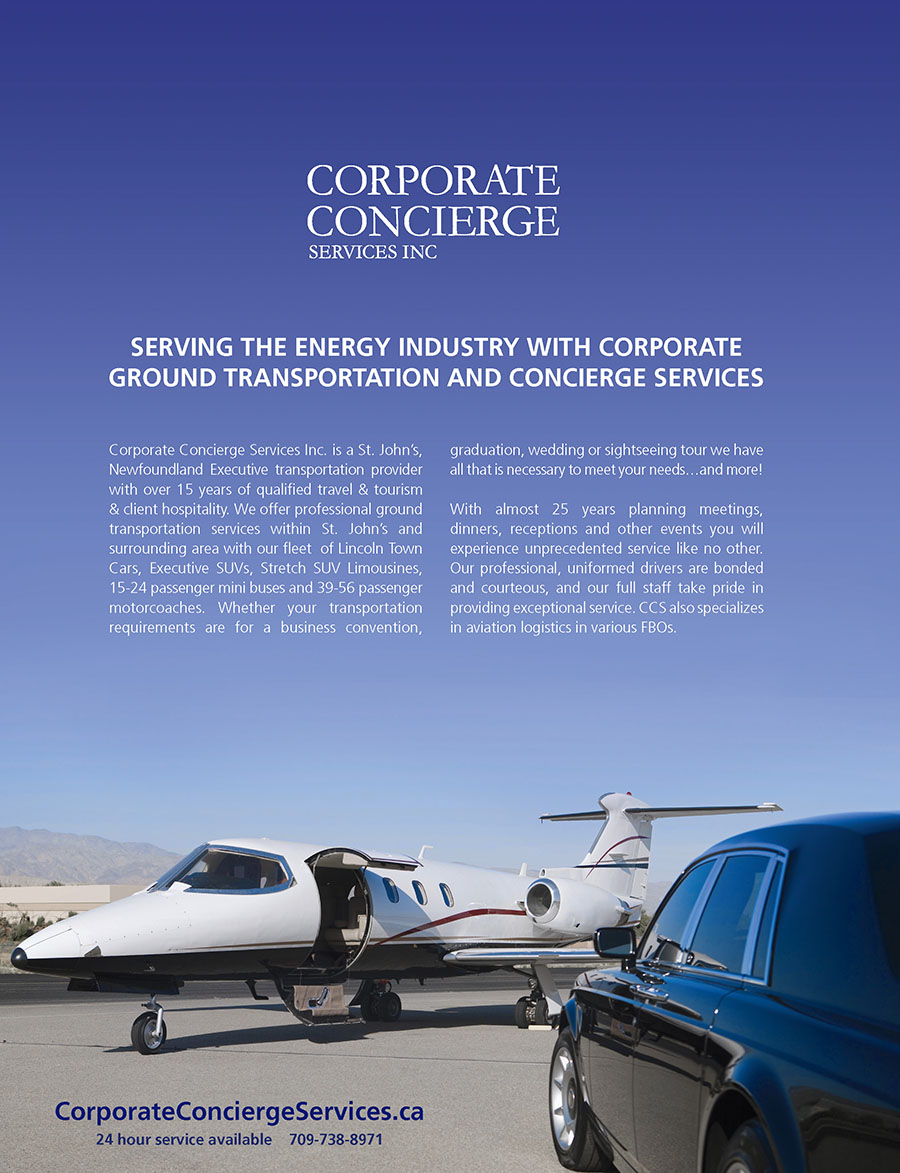 CORPORATE CONCIERGE
SERVICES INC

SERVING THE ENERGY INDUSTRY WITH CORPORATE GROUND TRANSPORTATION AND CONCIERGE SERVICES

Corporate Concierge Services Inc. is a St. John's, Newfoundland Executive transportation provider with over 15 years of qualified travel & tourism & client hospitality. We offer professional ground transportation services within St. John's and surrounding area with our fleet of Lincoln Town Cars, Executive SUVs, Stretch SUV Limousines, 15-24 passenger mini buses and 39-56 passenger motorcoaches. Whether your transportation requirements are for a business convention, graduation, wedding or sightseeing tour we have all that is necessary to meet your needs…and more!

With almost 25 years planning meetings, dinners, receptions and other events you will experience unprecedented service like no other. Our professional, uniformed drivers are bonded and courteous, and our full staff take pride in providing exceptional service. CCS also specializes in aviation logistics in various FBOs.

CorporateConciergeServices.ca
24 hour service available 709-738-8971